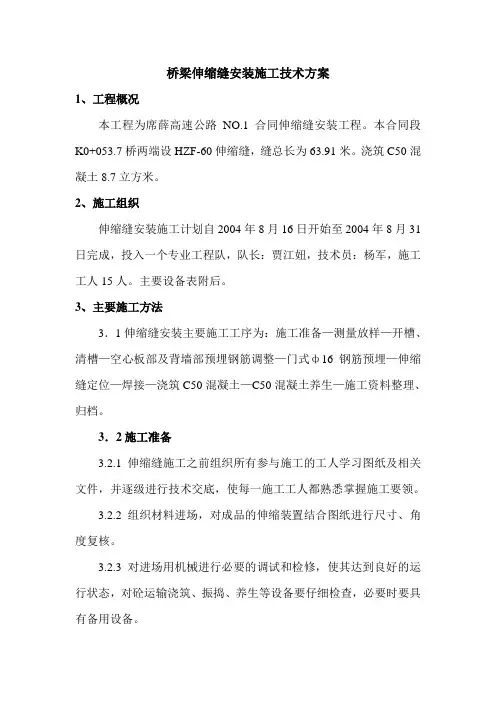 桥梁伸缩缝安装施工技术方案

1、工程概况

本工程为席薛高速公路 NO.1 合同伸缩缝安装工程。本合同段 K0+053.7 桥两端设 HZF-60 伸缩缝，缝总长为 63.91 米。浇筑 C50 混凝土 8.7 立方米。

2、施工组织

伸缩缝安装施工计划自 2004 年 8 月 16 日开始至 2004 年 8 月 31 日完成，投入一个专业工程队，队长：贾江妞，技术员：杨军，施工工人 15 人。主要设备表附后。

3、主要施工方法

3．1 伸缩缝安装主要施工工序为：施工准备—测量放样—开槽、清槽—空心板部及背墙部预埋钢筋调整—门式φ16 钢筋预埋—伸缩缝定位—焊接—浇筑 C50 混凝土—C50 混凝土养生—施工资料整理、归档。

3．2 施工准备

3.2.1 伸缩缝施工之前组织所有参与施工的工人学习图纸及相关文件，并逐级进行技术交底，使每一施工工人都熟悉掌握施工要领。

3.2.2 组织材料进场，对成品的伸缩装置结合图纸进行尺寸、角度复核。

3.2.3 对进场用机械进行必要的调试和检修，使其达到良好的运行状态，对砼运输浇筑、振捣、养生等设备要仔细检查，必要时要具有备用设备。